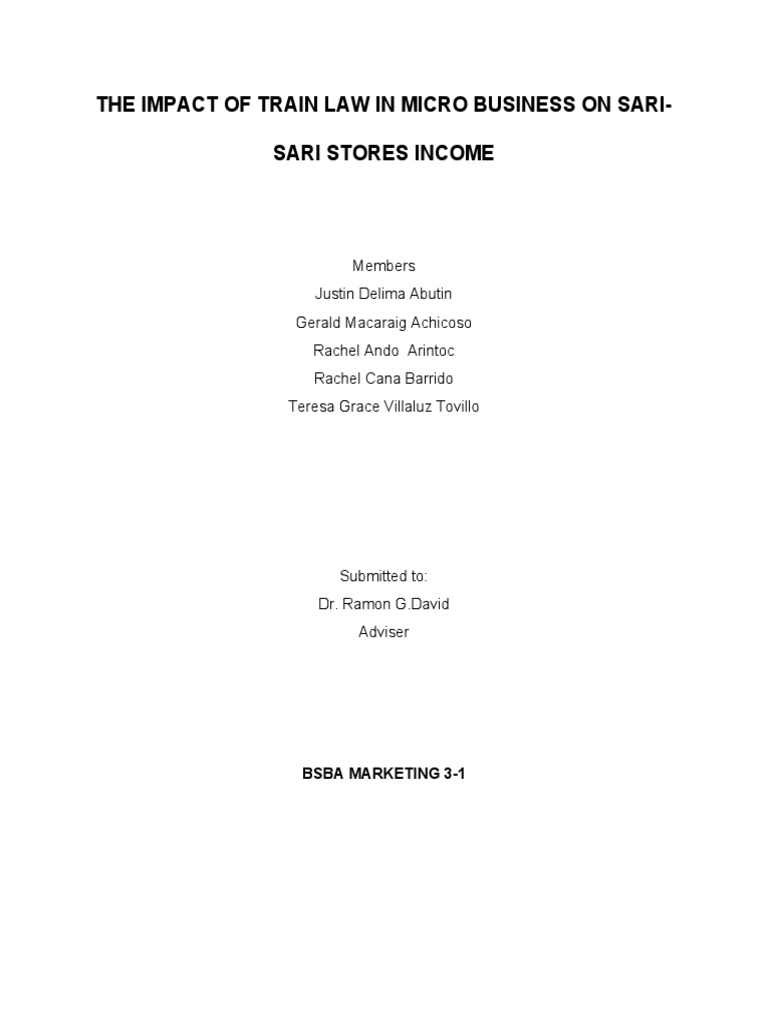 THE IMPACT OF TRAIN LAW IN MICRO BUSINESS ON SARI-SARI STORES INCOME

Members
Justin Delima Abutin
Gerald Macaraig Achicoso
Rachel Ando Arintoc
Rachel Cana Barrido
Teresa Grace Villaluz Tovillo

Submitted to:
Dr. Ramon G.David
Adviser

BSBA MARKETING 3-1